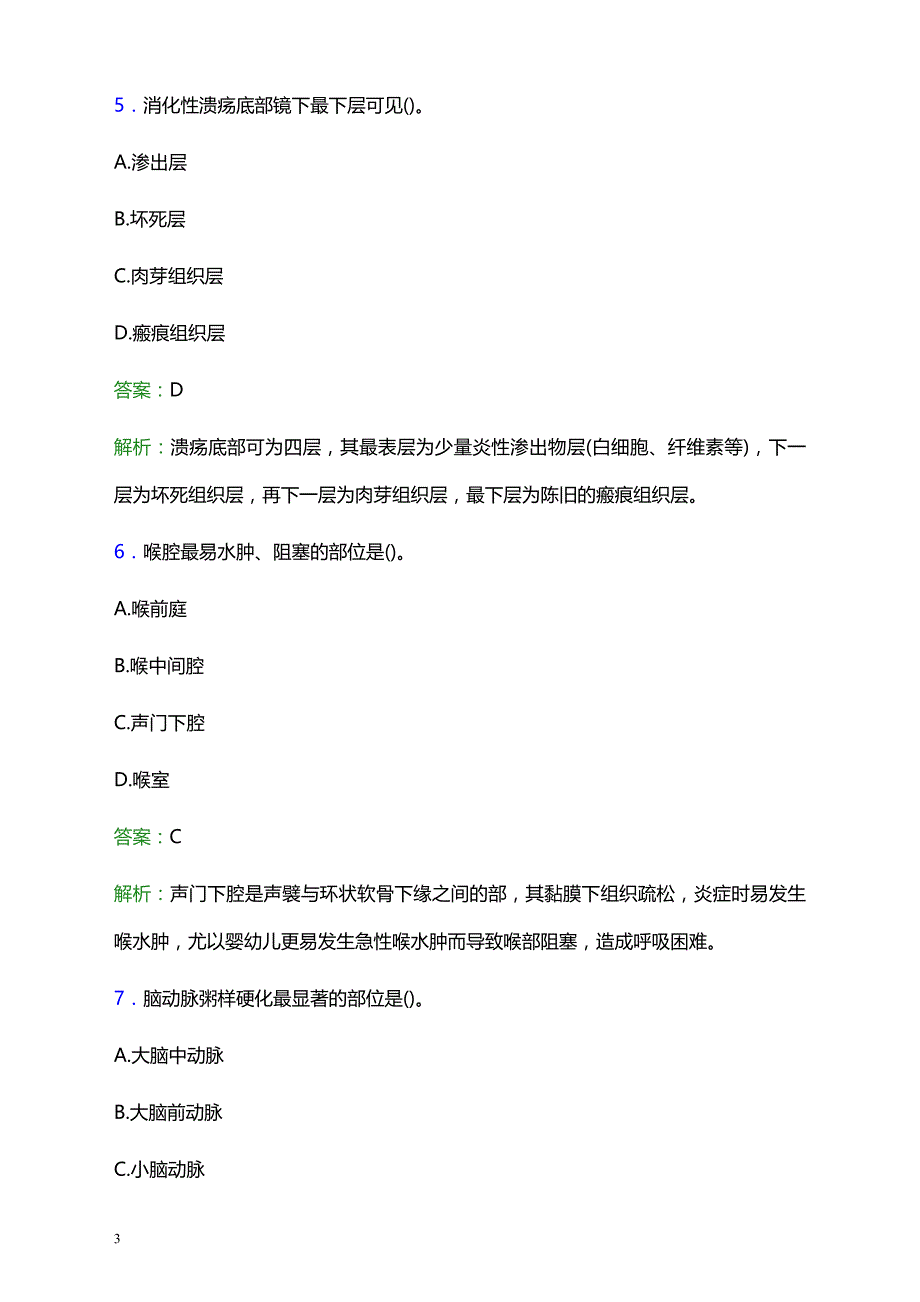 5．消化性溃疡底部镜下最下层可见()。

A.渗出层

B.坏死层

C.肉芽组织层

D.瘢痕组织层

答案：D

解析：溃疡底部可为四层，其最表层为少量炎性渗出物层(白细胞、纤维素等)，下一层为坏死组织层，再下一层为肉芽组织层，最下层为陈旧的瘢痕组织层。

6．喉腔最易水肿、阻塞的部位是()。

A.喉前庭

B.喉中间腔

C.声门下腔

D.喉室

答案：C

解析：声门下腔是声襞与环状软骨下缘之间的部，其黏膜下组织疏松，炎症时易发生喉水肿，尤以婴幼儿更易发生急性喉水肿而导致喉部阻塞，造成呼吸困难。

7．脑动脉粥样硬化最显著的部位是()。

A.大脑中动脉

B.大脑前动脉

C.小脑动脉

3